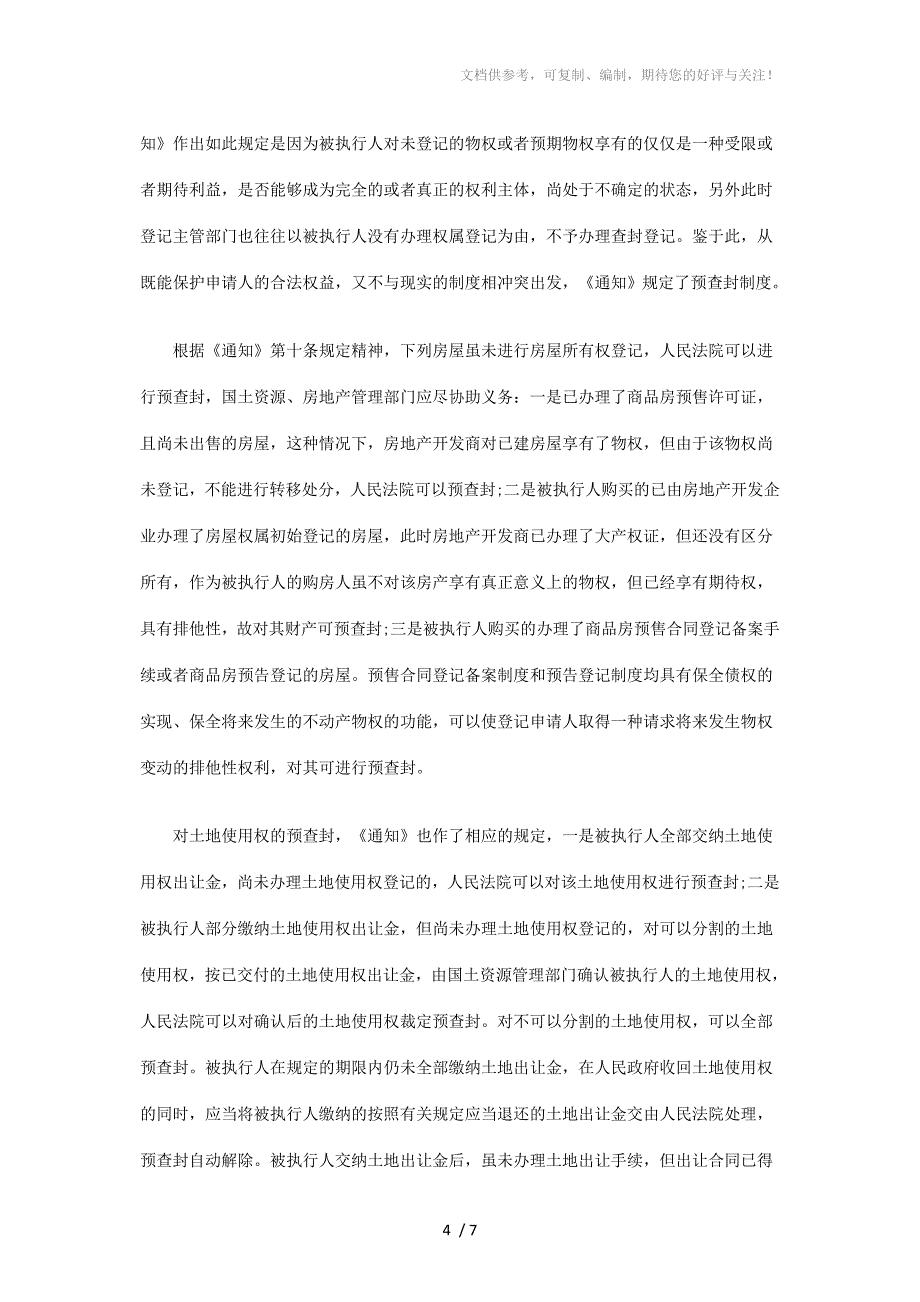 文档供参考，可复制、编制，期待您的好评与关注！

知》作出如此规定是因为被执行人对未登记的物权或者预期物权享有的仅仅是一种受限或者期待利益，是否能够成为完全的或者真正的权利主体，尚处于不确定的状态，另外此时登记主管部门也往往以被执行人没有办理权属登记为由，不予办理查封登记。鉴于此，从既能保护申请人的合法权益，又不与现实的制度相冲突出发，《通知》规定了预查封制度。

根据《通知》第十条规定精神，下列房屋虽未进行房屋所有权登记，人民法院可以进行预查封，国土资源、房地产管理部门应尽协助义务：一是已办理了商品房预售许可证，且尚未出售的房屋，这种情况下，房地产开发商对已建房屋享有了物权，但由于该物权尚未登记，不能进行转移处分，人民法院可以预查封;二是被执行人购买的已由房地产开发企业办理了房屋权属初始登记的房屋，此时房地产开发商已办理了大产权证，但还没有区分所有，作为被执行人的购房人虽不对该房产享有真正意义上的物权，但已经享有期待权，具有排他性，故对其财产可预查封;三是被执行人购买的办理了商品房预售合同登记备案手续或者商品房预告登记的房屋。预售合同登记备案制度和预告登记制度均具有保全债权的实现、保全将来发生的不动产物权的功能，可以使登记申请人取得一种请求将来发生物权变动的排他性权利，对其可进行预查封。

对土地使用权的预查封，《通知》也作了相应的规定，一是被执行人全部交纳土地使用权出让金，尚未办理土地使用权登记的，人民法院可以对该土地使用权进行预查封;二是被执行人部分缴纳土地使用权出让金，但尚未办理土地使用权登记的，对可以分割的土地使用权，按已交付的土地使用权出让金，由国土资源管理部门确认被执行人的土地使用权，人民法院可以对确认后的土地使用权裁定预查封。对不可以分割的土地使用权，可以全部预查封。被执行人在规定的期限内仍未全部缴纳土地出让金，在人民政府收回土地使用权的同时，应当将被执行人缴纳的按照有关规定应当退还的土地出让金交由人民法院处理，预查封自动解除。被执行人交纳土地出让金后，虽未办理土地出让手续，但出让合同已得

4 / 7